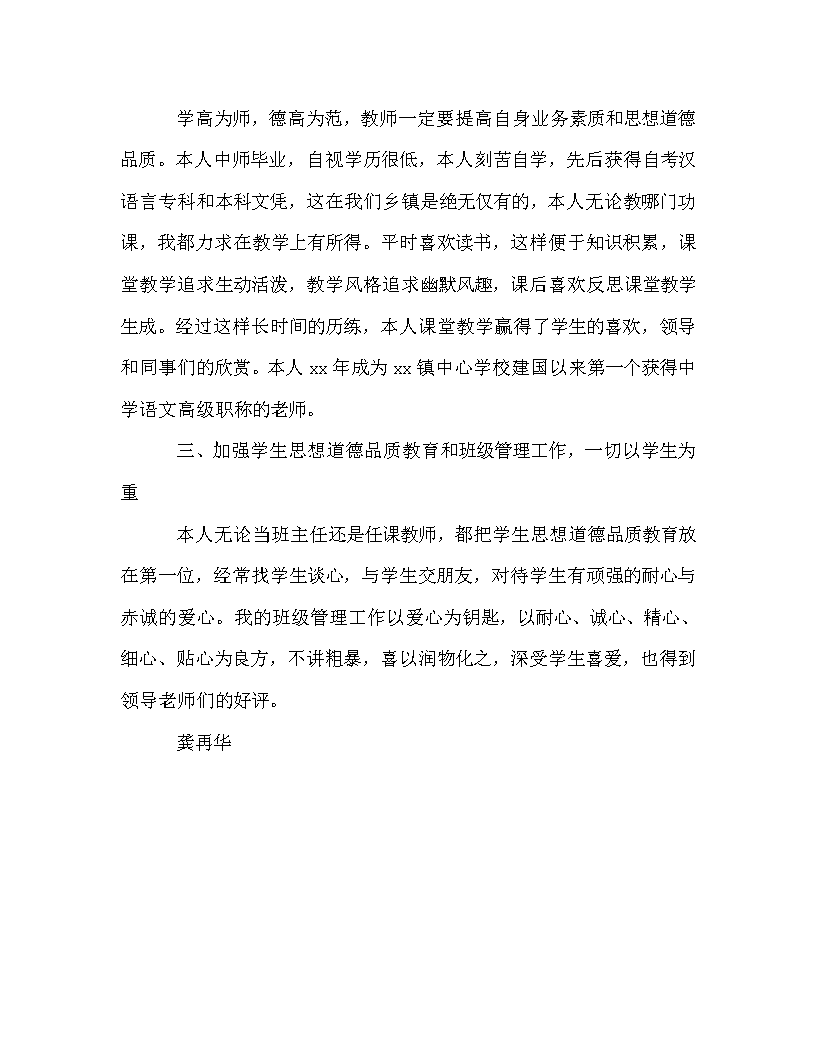 学高为师，德高为范，教师一定要提高自身业务素质和思想道德品质。本人中师毕业，自视学历很低，本人刻苦自学，先后获得自考汉语言专科和本科文凭，这在我们乡镇是绝无仅有的，本人无论教哪门功课，我都力求在教学上有所得。平时喜欢读书，这样便于知识积累，课堂教学追求生动活泼，教学风格追求幽默风趣，课后喜欢反思课堂教学生成。经过这样长时间的历练，本人课堂教学赢得了学生的喜欢，领导和同事们的欣赏。本人 xx 年成为 xx 镇中心学校建国以来第一个获得中学语文高级职称的老师。

三、加强学生思想道德品质教育和班级管理工作，一切以学生为重

本人无论当班主任还是任课教师，都把学生思想道德品质教育放在第一位，经常找学生谈心，与学生交朋友，对待学生有顽强的耐心与赤诚的爱心。我的班级管理工作以爱心为钥匙，以耐心、诚心、精心、细心、贴心为良方，不讲粗暴，喜以润物化之，深受学生喜爱，也得到领导老师们的好评。

龚再华